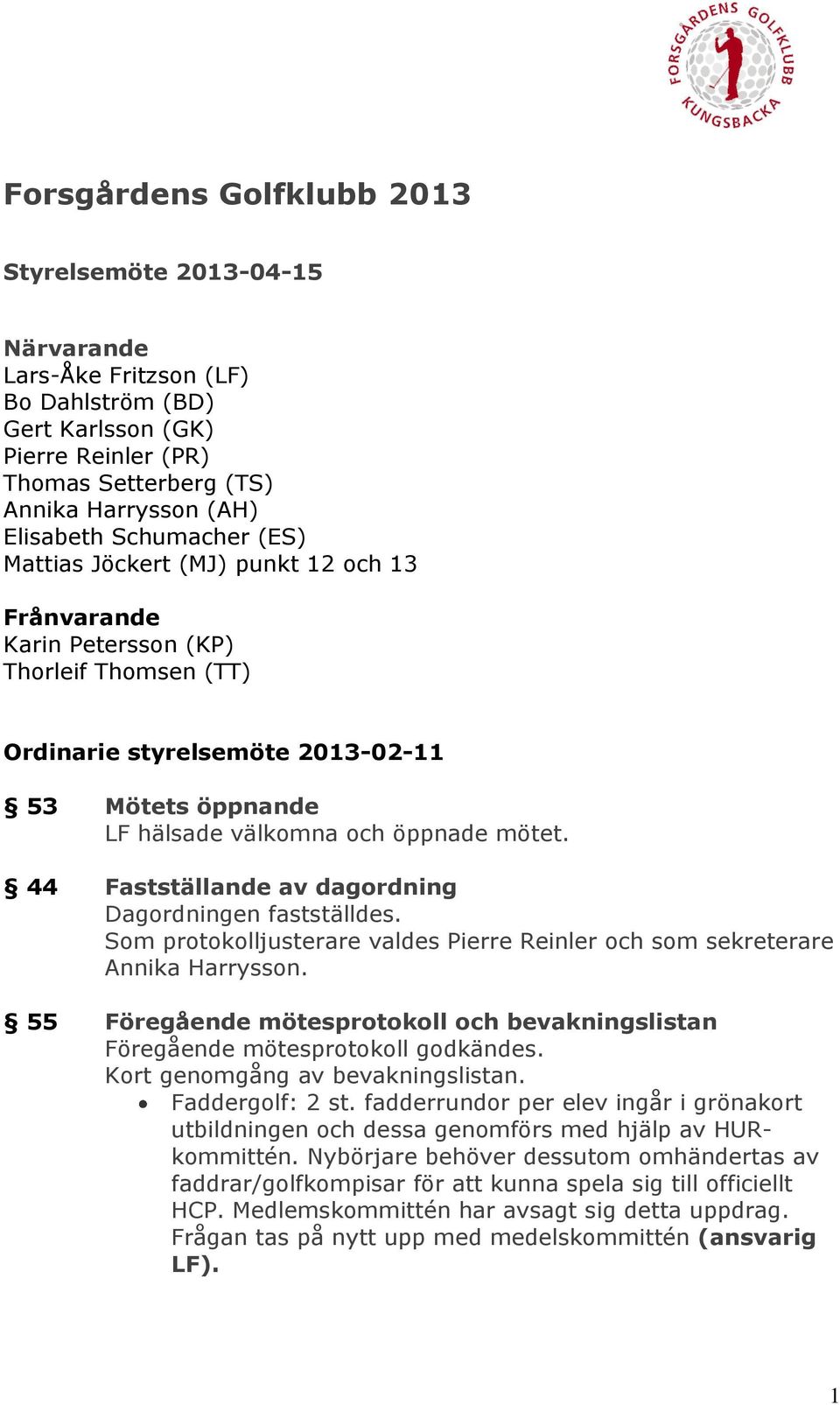 FORSGÅRDENS GOLFKLUBB KUNGSBACKA

Forsgårdens Golfklubb 2013

Styrelsemöte 2013-04-15

Närvarande
Lars-Åke Fritzson (LF)
Bo Dahlström (BD)
Gert Karlsson (GK)
Pierre Reinler (PR)
Thomas Setterberg (TS)
Annika Harrysson (AH)
Elisabeth Schumacher (ES)
Mattias Jöckert (MJ) punkt 12 och 13

Frånvarande
Karin Petersson (KP)
Thorleif Thomsen (TT)

Ordinarie styrelsemöte 2013-02-11

§ 53 Mötets öppnande
LF hälsade välkomna och öppnade mötet.

§ 44 Fastställande av dagordning
Dagordningen fastställdes.
Som protokolljusterare valdes Pierre Reinler och som sekreterare Annika Harrysson.

§ 55 Föregående mötesprotokoll och bevakningslistan
Föregående mötesprotokoll godkändes.
Kort genomgång av bevakningslistan.
• Faddergolf: 2 st. fadderrundor per elev ingår i grönakort utbildningen och dessa genomförs med hjälp av HUR-kommittén. Nybörjare behöver dessutom omhändertas av faddrar/golfkompisar för att kunna spela sig till officiellt HCP. Medlemskommittén har avsagt sig detta uppdrag. Frågan tas på nytt upp med medelskommittén (ansvarig LF).

1